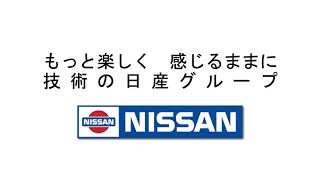 もっと楽しく　感じるままに
技術の日産グループ

NISSAN NISSAN